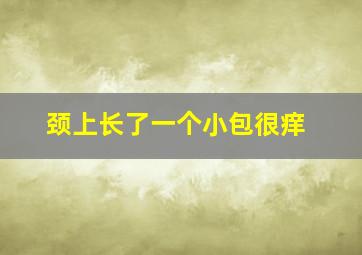 颈上长了一个小包很痒